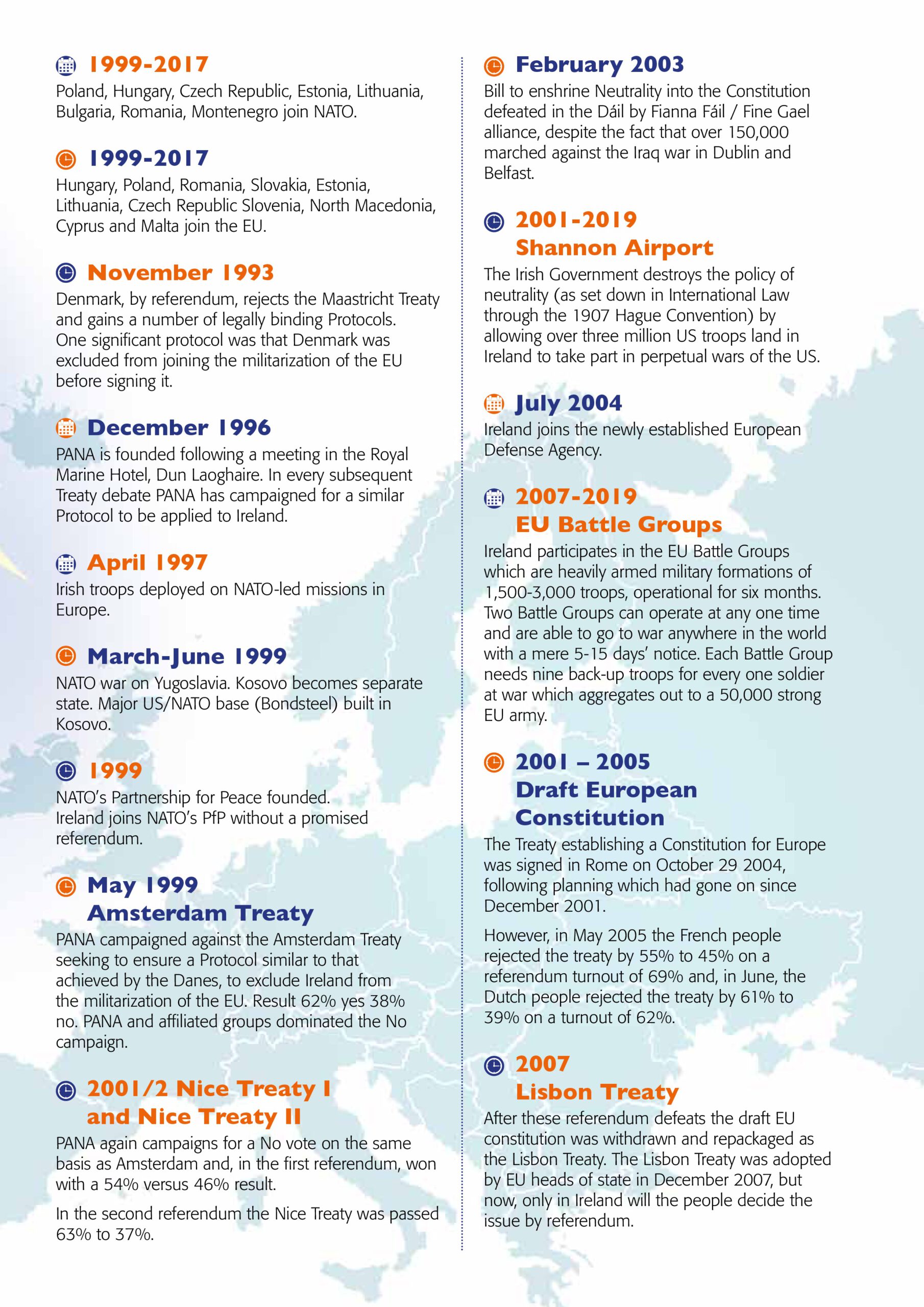 1999-2017
Poland, Hungary, Czech Republic, Estonia, Lithuania, Bulgaria, Romania, Montenegro join NATO.

1999-2017
Hungary, Poland, Romania, Slovakia, Estonia, Lithuania, Czech Republic Slovenia, North Macedonia, Cyprus and Malta join the EU.

November 1993
Denmark, by referendum, rejects the Maastricht Treaty and gains a number of legally binding Protocols. One significant protocol was that Denmark was excluded from joining the militarization of the EU before signing it.

December 1996
PANA is founded following a meeting in the Royal Marine Hotel, Dun Laoghaire. In every subsequent Treaty debate PANA has campaigned for a similar Protocol to be applied to Ireland.

April 1997
Irish troops deployed on NATO-led missions in Europe.

March-June 1999
NATO war on Yugoslavia. Kosovo becomes separate state. Major US/NATO base (Bondsteel) built in Kosovo.

1999
NATO's Partnership for Peace founded. Ireland joins NATO's PfP without a promised referendum.

May 1999
Amsterdam Treaty
PANA campaigned against the Amsterdam Treaty seeking to ensure a Protocol similar to that achieved by the Danes, to exclude Ireland from the militarization of the EU. Result 62% yes 38% no. PANA and affiliated groups dominated the No campaign.

2001/2 Nice Treaty I and Nice Treaty II
PANA again campaigns for a No vote on the same basis as Amsterdam and, in the first referendum, won with a 54% versus 46% result.

In the second referendum the Nice Treaty was passed 63% to 37%.

February 2003
Bill to enshrine Neutrality into the Constitution defeated in the Dáil by Fianna Fáil / Fine Gael alliance, despite the fact that over 150,000 marched against the Iraq war in Dublin and Belfast.

2001-2019
Shannon Airport
The Irish Government destroys the policy of neutrality (as set down in International Law through the 1907 Hague Convention) by allowing over three million US troops land in Ireland to take part in perpetual wars of the US.

July 2004
Ireland joins the newly established European Defense Agency.

2007-2019
EU Battle Groups
Ireland participates in the EU Battle Groups which are heavily armed military formations of 1,500-3,000 troops, operational for six months. Two Battle Groups can operate at any one time and are able to go to war anywhere in the world with a mere 5-15 days' notice. Each Battle Group needs nine back-up troops for every one soldier at war which aggregates out to a 50,000 strong EU army.

2001 – 2005
Draft European Constitution
The Treaty establishing a Constitution for Europe was signed in Rome on October 29 2004, following planning which had gone on since December 2001.

However, in May 2005 the French people rejected the treaty by 55% to 45% on a referendum turnout of 69% and, in June, the Dutch people rejected the treaty by 61% to 39% on a turnout of 62%.

2007
Lisbon Treaty
After these referendum defeats the draft EU constitution was withdrawn and repackaged as the Lisbon Treaty. The Lisbon Treaty was adopted by EU heads of state in December 2007, but now, only in Ireland will the people decide the issue by referendum.